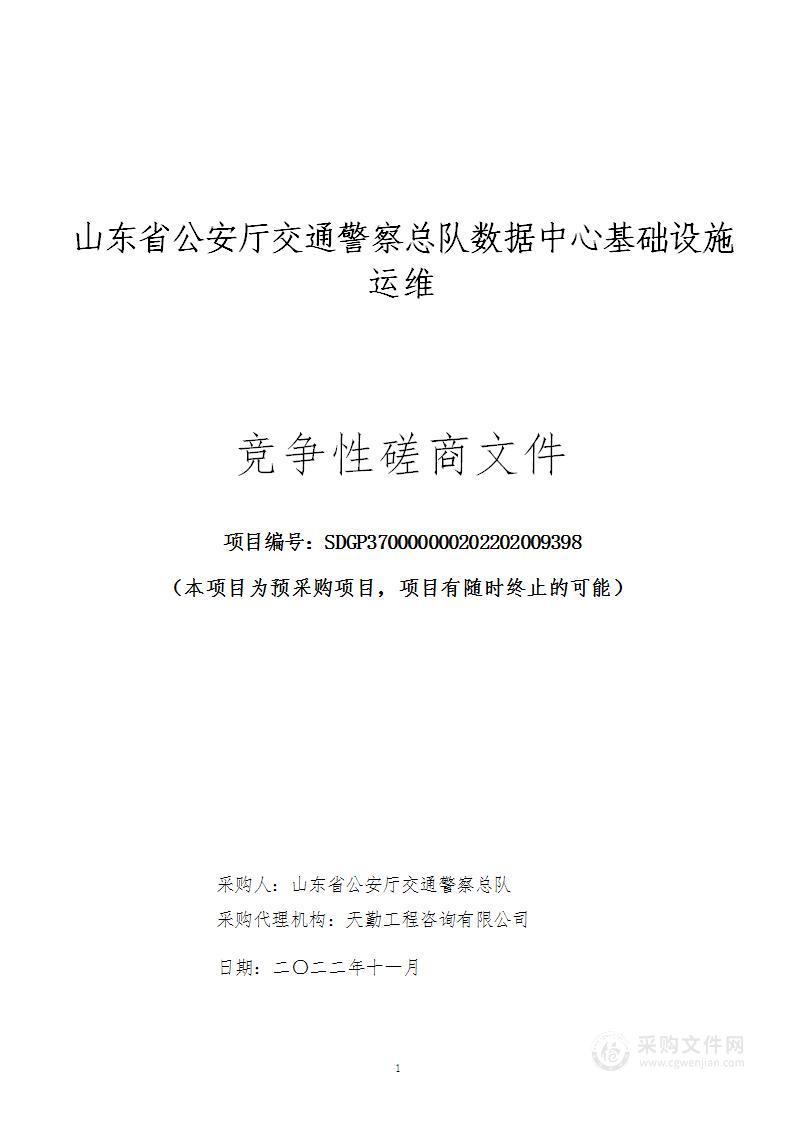 山东省公安厅交通警察总队数据中心基础设施运维

竞争性磋商文件

项目编号：SDGP370000000202202009398

（本项目为预采购项目，项目有随时终止的可能）

采购人：山东省公安厅交通警察总队

采购代理机构：天勤工程咨询有限公司

日期：二〇二二年十一月

1

采购文件网
www.cgwenjian.com